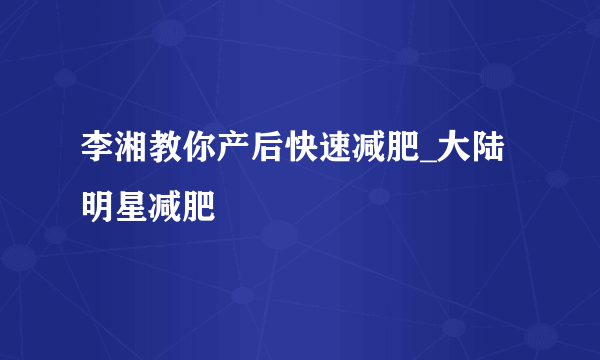 李湘教你产后快速减肥_大陆明星减肥